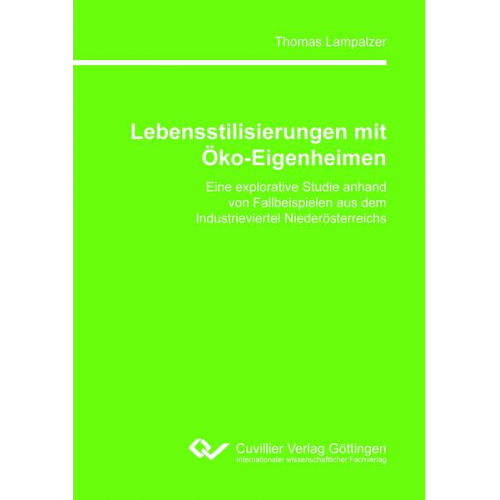 Thomas Lampalzer

Lebensstilisierungen mit Öko-Eigenheimen

Eine explorative Studie anhand von Fallbeispielen aus dem Industrieviertel Niederösterreichs

Cuvillier Verlag Göttingen
Internationaler wissenschaftlicher Fachverlag